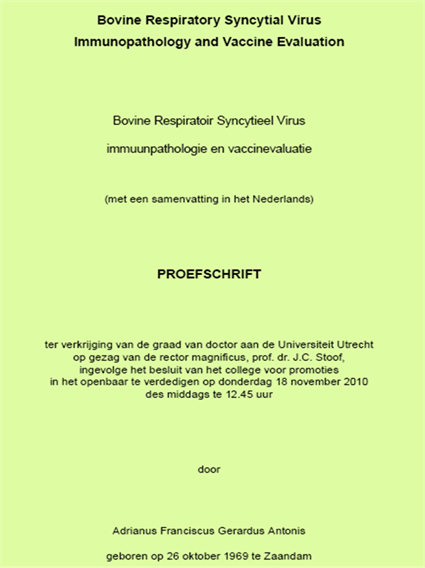 Bovine Respiratory Syncytial Virus
Immunopathology and Vaccine Evaluation

Bovine Respiratoir Syncytieel Virus

immuunpathologie en vaccinevaluatie

(met een samenvatting in het Nederlands)

PROEFSCHRIFT

ter verkrijging van de graad van doctor aan de Universiteit Utrecht op gezag van de rector magnificus, prof. dr. J.C. Stoof, ingevolge het besluit van het college voor promoties in het openbaar te verdedigen op donderdag 18 november 2010 des middags te 12.45 uur

door

Adrianus Franciscus Gerardus Antonis

geboren op 26 oktober 1969 te Zaandam